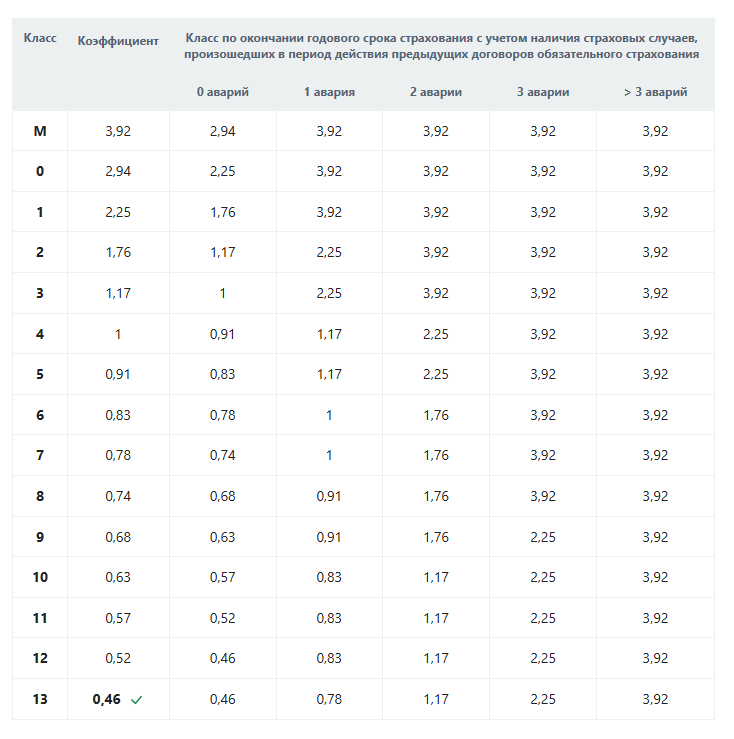 | Класс | Коэффициент | Класс по окончании годового срока страхования с учетом наличия страховых случаев, произошедших в период действия предыдущих договоров обязательного страхования | | | | |
|---|---|---|---|---|---|---|
| | | 0 аварий | 1 авария | 2 аварии | 3 аварии | > 3 аварий |
| M | 3,92 | 2,94 | 3,92 | 3,92 | 3,92 | 3,92 |
| 0 | 2,94 | 2,25 | 3,92 | 3,92 | 3,92 | 3,92 |
| 1 | 2,25 | 1,76 | 3,92 | 3,92 | 3,92 | 3,92 |
| 2 | 1,76 | 1,17 | 2,25 | 3,92 | 3,92 | 3,92 |
| 3 | 1,17 | 1 | 2,25 | 3,92 | 3,92 | 3,92 |
| 4 | 1 | 0,91 | 1,17 | 2,25 | 3,92 | 3,92 |
| 5 | 0,91 | 0,83 | 1,17 | 2,25 | 3,92 | 3,92 |
| 6 | 0,83 | 0,78 | 1 | 1,76 | 3,92 | 3,92 |
| 7 | 0,78 | 0,74 | 1 | 1,76 | 3,92 | 3,92 |
| 8 | 0,74 | 0,68 | 0,91 | 1,76 | 3,92 | 3,92 |
| 9 | 0,68 | 0,63 | 0,91 | 1,76 | 2,25 | 3,92 |
| 10 | 0,63 | 0,57 | 0,83 | 1,17 | 2,25 | 3,92 |
| 11 | 0,57 | 0,52 | 0,83 | 1,17 | 2,25 | 3,92 |
| 12 | 0,52 | 0,46 | 0,83 | 1,17 | 2,25 | 3,92 |
| 13 | 0,46 ✓ | 0,46 | 0,78 | 1,17 | 2,25 | 3,92 |